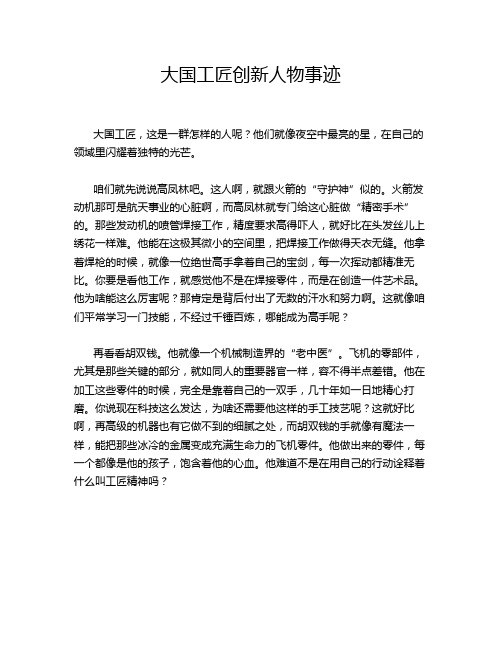 大国工匠创新人物事迹

大国工匠，这是一群怎样的人呢？他们就像夜空中最亮的星，在自己的领域里闪耀着独特的光芒。

咱们就先说说高凤林吧。这人啊，就跟火箭的“守护神”似的。火箭发动机那可是航天事业的心脏啊，而高凤林就专门给这心脏做“精密手术”的。那些发动机的喷管焊接工作，精度要求高得吓人，就好比在头发丝儿上绣花一样难。他能在这极其微小的空间里，把焊接工作做得天衣无缝。他拿着焊枪的时候，就像一位绝世高手拿着自己的宝剑，每一次挥动都精准无比。你要是看他工作，就感觉他不是在焊接零件，而是在创造一件艺术品。他为啥能这么厉害呢？那肯定是背后付出了无数的汗水和努力啊。这就像咱们平常学习一门技能，不经过千锤百炼，哪能成为高手呢？

再看看胡双钱。他就像一个机械制造界的“老中医”。飞机的零部件，尤其是那些关键的部分，就如同人的重要器官一样，容不得半点差错。他在加工这些零件的时候，完全是靠着自己的一双手，几十年如一日地精心打磨。你说现在科技这么发达，为啥还需要他这样的手工技艺呢？这就好比啊，再高级的机器也有它做不到的细腻之处，而胡双钱的手就像有魔法一样，能把那些冰冷的金属变成充满生命力的飞机零件。他做出来的零件，每一个都像是他的孩子，饱含着他的心血。他难道不是在用自己的行动诠释着什么叫工匠精神吗？